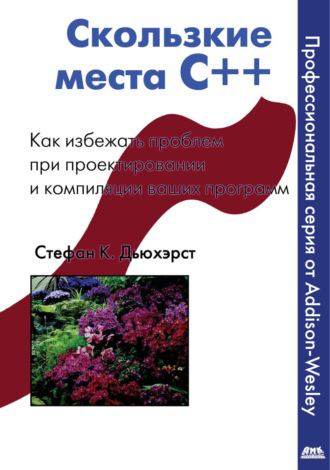 Скользкие места C++

Как избежать проблем при проектировании и компиляции ваших программ

Стефан К. Дьюхэрст

Профессиональная серия от Addison-Wesley

ДМК